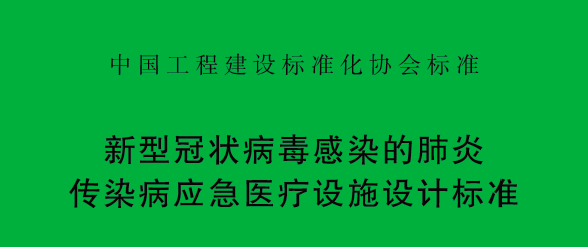 中国工程建设标准化协会标准

新型冠状病毒感染的肺炎
传染病应急医疗设施设计标准